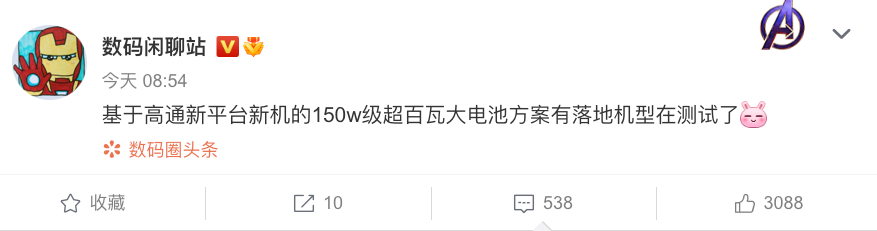 数码闲聊站

今天 08:54

基于高通新平台新机的150w级超百瓦大电池方案有落地机型在测试了

数码圈头条

收藏 10 538 3088